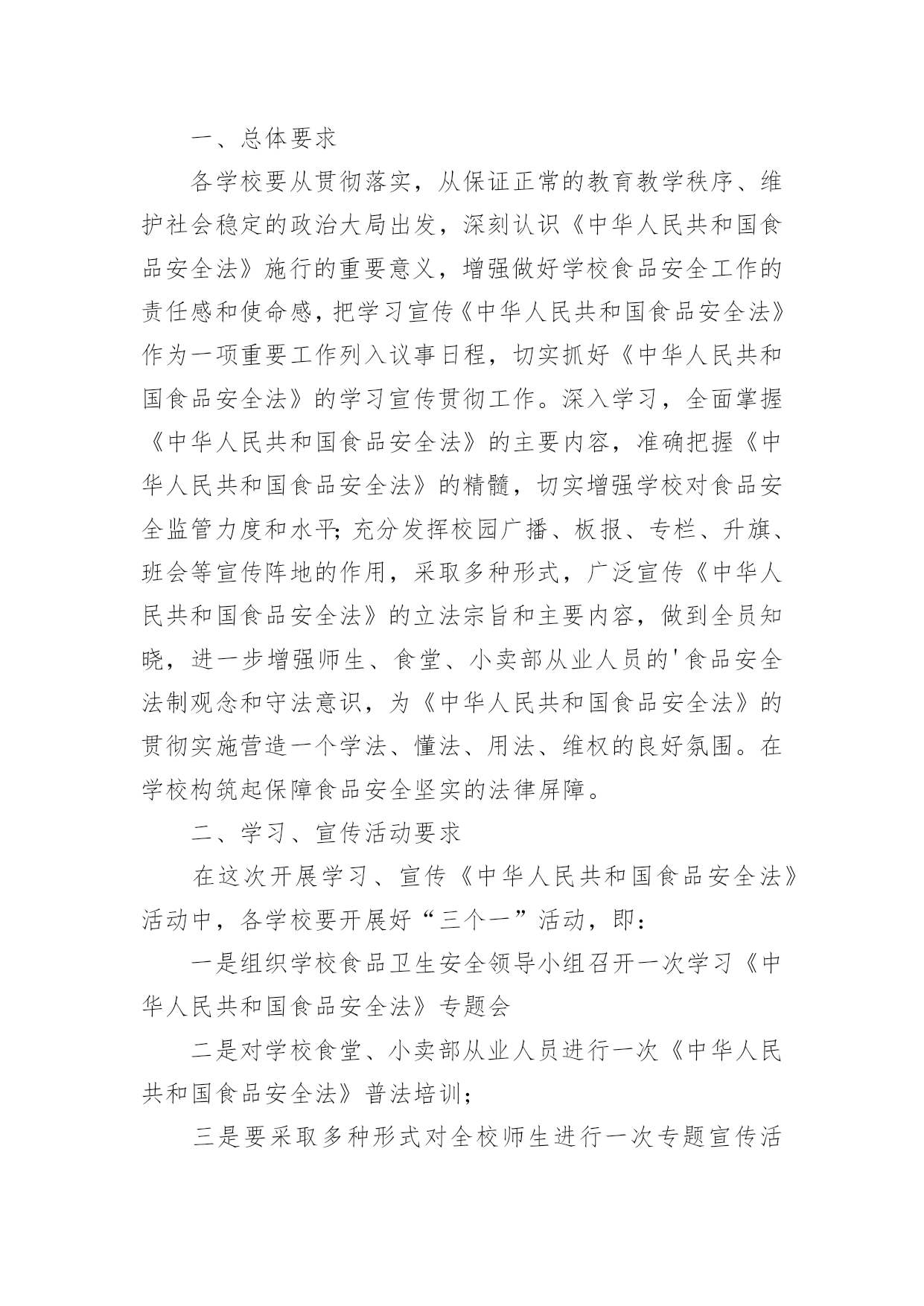 一、总体要求

各学校要从贯彻落实，从保证正常的教育教学秩序、维护社会稳定的政治大局出发，深刻认识《中华人民共和国食品安全法》施行的重要意义，增强做好学校食品安全工作的责任感和使命感，把学习宣传《中华人民共和国食品安全法》作为一项重要工作列入议事日程，切实抓好《中华人民共和国食品安全法》的学习宣传贯彻工作。深入学习，全面掌握《中华人民共和国食品安全法》的主要内容，准确把握《中华人民共和国食品安全法》的精髓，切实增强学校对食品安全监管力度和水平;充分发挥校园广播、板报、专栏、升旗、班会等宣传阵地的作用，采取多种形式，广泛宣传《中华人民共和国食品安全法》的立法宗旨和主要内容，做到全员知晓，进一步增强师生、食堂、小卖部从业人员的'食品安全法制观念和守法意识，为《中华人民共和国食品安全法》的贯彻实施营造一个学法、懂法、用法、维权的良好氛围。在学校构筑起保障食品安全坚实的法律屏障。

二、学习、宣传活动要求

在这次开展学习、宣传《中华人民共和国食品安全法》活动中，各学校要开展好“三个一”活动，即：

一是组织学校食品卫生安全领导小组召开一次学习《中华人民共和国食品安全法》专题会

二是对学校食堂、小卖部从业人员进行一次《中华人民共和国食品安全法》普法培训;

三是要采取多种形式对全校师生进行一次专题宣传活